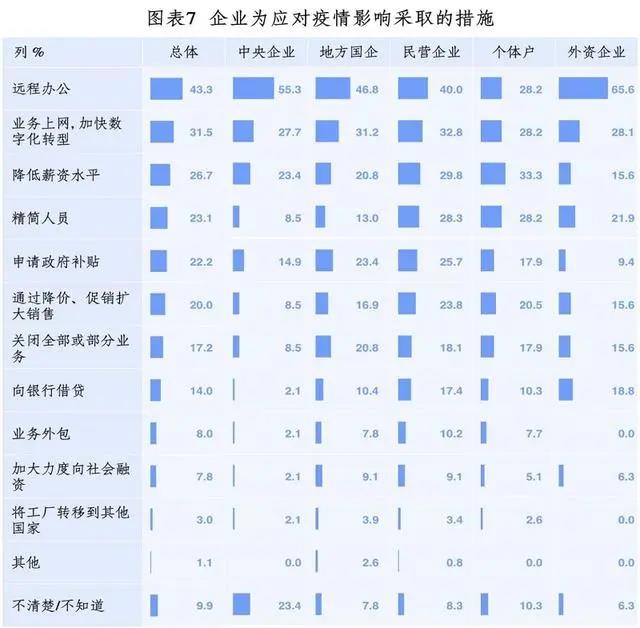 图表7 企业为应对疫情影响采取的措施

| 列 % | 总体 | 中央企业 | 地方国企 | 民营企业 | 个体户 | 外资企业 |
|---|---|---|---|---|---|---|
| 远程办公 | 43.3 | 55.3 | 46.8 | 40.0 | 28.2 | 65.6 |
| 业务上网，加快数字化转型 | 31.5 | 27.7 | 31.2 | 32.8 | 28.2 | 28.1 |
| 降低薪资水平 | 26.7 | 23.4 | 20.8 | 29.8 | 33.3 | 15.6 |
| 精简人员 | 23.1 | 8.5 | 13.0 | 28.3 | 28.2 | 21.9 |
| 申请政府补贴 | 22.2 | 14.9 | 23.4 | 25.7 | 17.9 | 9.4 |
| 通过降价、促销扩大销售 | 20.0 | 8.5 | 16.9 | 23.8 | 20.5 | 15.6 |
| 关闭全部或部分业务 | 17.2 | 8.5 | 20.8 | 18.1 | 17.9 | 15.6 |
| 向银行借贷 | 14.0 | 2.1 | 10.4 | 17.4 | 10.3 | 18.8 |
| 业务外包 | 8.0 | 2.1 | 7.8 | 10.2 | 7.7 | 0.0 |
| 加大力度向社会融资 | 7.8 | 2.1 | 9.1 | 9.1 | 5.1 | 6.3 |
| 将工厂转移到其他国家 | 3.0 | 2.1 | 3.9 | 3.4 | 2.6 | 0.0 |
| 其他 | 1.1 | 0.0 | 2.6 | 0.8 | 0.0 | 0.0 |
| 不清楚/不知道 | 9.9 | 23.4 | 7.8 | 8.3 | 10.3 | 6.3 |